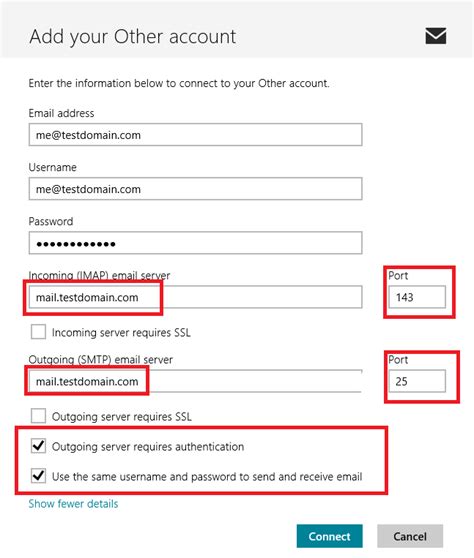 Add your Other account

Enter the information below to connect to your Other account.

Email address

me@testdomain.com

Username

me@testdomain.com

Password

••••••••••••

Incoming (IMAP) email server

mail.testdomain.com

Port

143

Incoming server requires SSL

Outgoing (SMTP) email server

mail.testdomain.com

Port

25

Outgoing server requires SSL

Outgoing server requires authentication

Use the same username and password to send and receive email

Show fewer details

Connect

Cancel